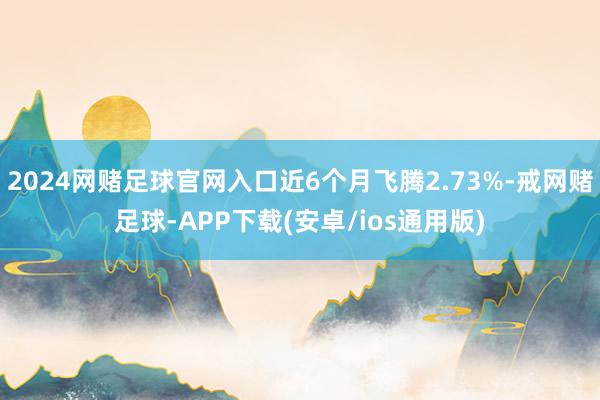 2024网赌足球官网入口近6个月飞腾2.73%-戒网赌足球-APP下载(安卓/ios通用版)